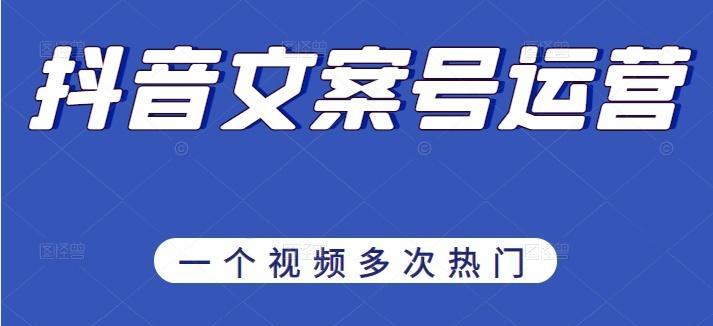 抖音文案号运营

一个视频多次热门